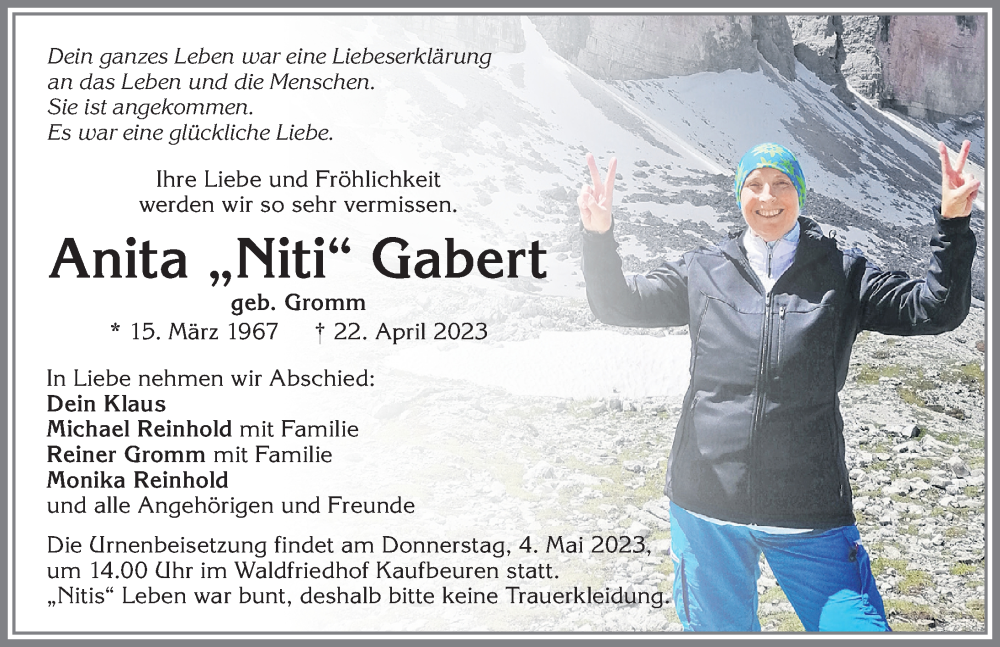 Dein ganzes Leben war eine Liebeserklärung an das Leben und die Menschen.
Sie ist angekommen.
Es war eine glückliche Liebe.

Ihre Liebe und Fröhlichkeit werden wir so sehr vermissen.

Anita „Niti“ Gabert
geb. Gromm
* 15. März 1967 † 22. April 2023

In Liebe nehmen wir Abschied:
Dein Klaus
Michael Reinhold mit Familie
Reiner Gromm mit Familie
Monika Reinhold
und alle Angehörigen und Freunde

Die Urnenbeisetzung findet am Donnerstag, 4. Mai 2023, um 14.00 Uhr im Waldfriedhof Kaufbeuren statt.
„Nitis“ Leben war bunt, deshalb bitte keine Trauerkleidung.